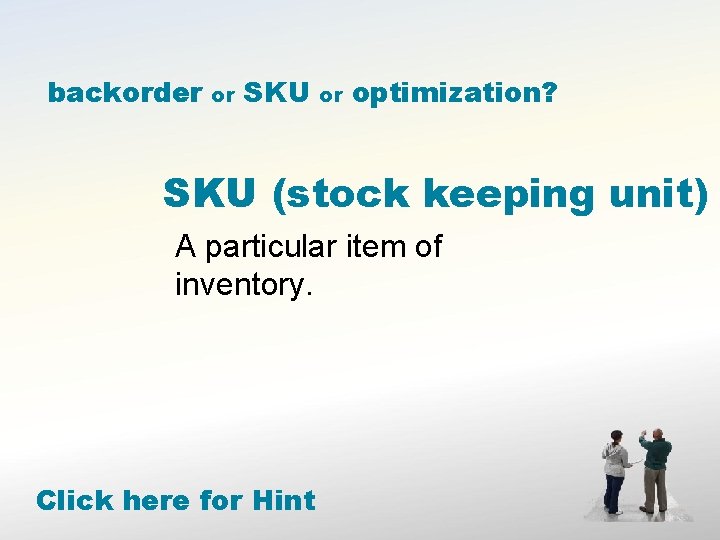 backorder or SKU or optimization?

SKU (stock keeping unit)

A particular item of inventory.

Click here for Hint